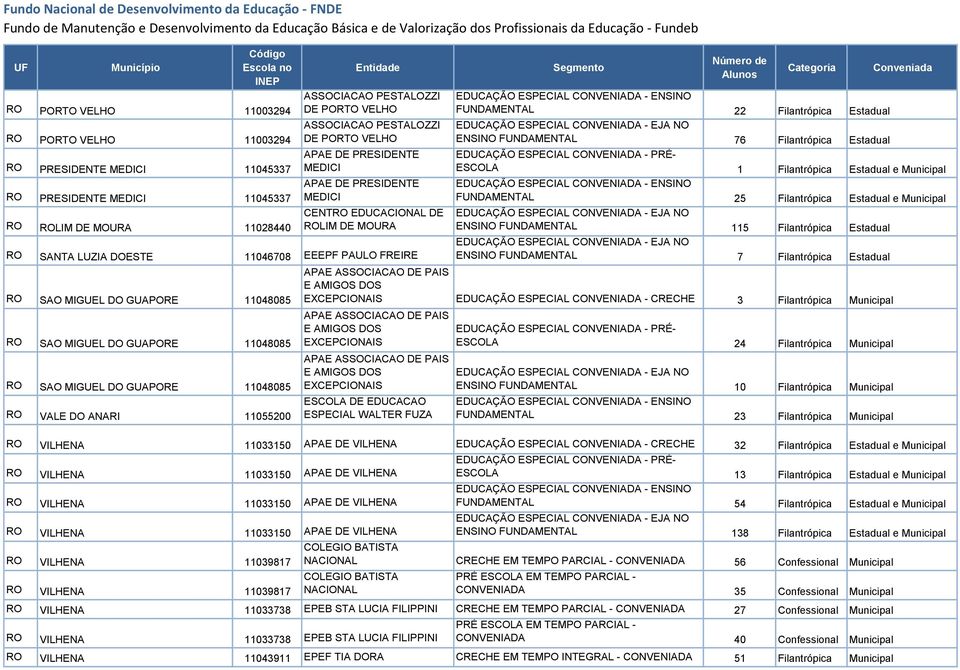 Fundo Nacional de Desenvolvimento da Educação - FNDE

Fundo de Manutenção e Desenvolvimento da Educação Básica e de Valorização dos Profissionais da Educação - Fundeb

| UF | Município | Código Escola no INEP | Entidade | Segmento | Número de Alunos | Categoria | Conveniada |
|---|---|---|---|---|---|---|---|
| RO | PORTO VELHO | 11003294 | ASSOCIACAO PESTALOZZI DE PORTO VELHO | EDUCAÇÃO ESPECIAL CONVENIADA - ENSINO FUNDAMENTAL | 22 | Filantrópica | Estadual |
| RO | PORTO VELHO | 11003294 | ASSOCIACAO PESTALOZZI DE PORTO VELHO | EDUCAÇÃO ESPECIAL CONVENIADA - EJA NO ENSINO FUNDAMENTAL | 76 | Filantrópica | Estadual |
| RO | PRESIDENTE MEDICI | 11045337 | APAE DE PRESIDENTE MEDICI | EDUCAÇÃO ESPECIAL CONVENIADA - PRÉ-ESCOLA | 1 | Filantrópica | Estadual e Municipal |
| RO | PRESIDENTE MEDICI | 11045337 | APAE DE PRESIDENTE MEDICI | EDUCAÇÃO ESPECIAL CONVENIADA - ENSINO FUNDAMENTAL | 25 | Filantrópica | Estadual e Municipal |
| RO | ROLIM DE MOURA | 11028440 | CENTRO EDUCACIONAL DE ROLIM DE MOURA | EDUCAÇÃO ESPECIAL CONVENIADA - EJA NO ENSINO FUNDAMENTAL | 115 | Filantrópica | Estadual |
| RO | SANTA LUZIA DOESTE | 11046708 | EEEPF PAULO FREIRE | EDUCAÇÃO ESPECIAL CONVENIADA - EJA NO ENSINO FUNDAMENTAL | 7 | Filantrópica | Estadual |
| RO | SAO MIGUEL DO GUAPORE | 11048085 | APAE ASSOCIACAO DE PAIS E AMIGOS DOS EXCEPCIONAIS | EDUCAÇÃO ESPECIAL CONVENIADA - CRECHE | 3 | Filantrópica | Municipal |
| RO | SAO MIGUEL DO GUAPORE | 11048085 | APAE ASSOCIACAO DE PAIS E AMIGOS DOS EXCEPCIONAIS | EDUCAÇÃO ESPECIAL CONVENIADA - PRÉ-ESCOLA | 24 | Filantrópica | Municipal |
| RO | SAO MIGUEL DO GUAPORE | 11048085 | APAE ASSOCIACAO DE PAIS E AMIGOS DOS EXCEPCIONAIS | EDUCAÇÃO ESPECIAL CONVENIADA - EJA NO ENSINO FUNDAMENTAL | 10 | Filantrópica | Municipal |
| RO | VALE DO ANARI | 11055200 | ESCOLA DE EDUCACAO ESPECIAL WALTER FUZA | EDUCAÇÃO ESPECIAL CONVENIADA - ENSINO FUNDAMENTAL | 23 | Filantrópica | Municipal |
| RO | VILHENA | 11033150 | APAE DE VILHENA | EDUCAÇÃO ESPECIAL CONVENIADA - CRECHE | 32 | Filantrópica | Estadual e Municipal |
| RO | VILHENA | 11033150 | APAE DE VILHENA | EDUCAÇÃO ESPECIAL CONVENIADA - PRÉ-ESCOLA | 13 | Filantrópica | Estadual e Municipal |
| RO | VILHENA | 11033150 | APAE DE VILHENA | EDUCAÇÃO ESPECIAL CONVENIADA - ENSINO FUNDAMENTAL | 54 | Filantrópica | Estadual e Municipal |
| RO | VILHENA | 11033150 | APAE DE VILHENA | EDUCAÇÃO ESPECIAL CONVENIADA - EJA NO ENSINO FUNDAMENTAL | 138 | Filantrópica | Estadual e Municipal |
| RO | VILHENA | 11039817 | COLEGIO BATISTA NACIONAL | CRECHE EM TEMPO PARCIAL - CONVENIADA | 56 | Confessional | Municipal |
| RO | VILHENA | 11039817 | COLEGIO BATISTA NACIONAL | PRÉ ESCOLA EM TEMPO PARCIAL - CONVENIADA | 35 | Confessional | Municipal |
| RO | VILHENA | 11033738 | EPEB STA LUCIA FILIPPINI | CRECHE EM TEMPO PARCIAL - CONVENIADA | 27 | Confessional | Municipal |
| RO | VILHENA | 11033738 | EPEB STA LUCIA FILIPPINI | PRÉ ESCOLA EM TEMPO PARCIAL - CONVENIADA | 40 | Confessional | Municipal |
| RO | VILHENA | 11043911 | EPEF TIA DORA | CRECHE EM TEMPO INTEGRAL - CONVENIADA | 51 | Filantrópica | Municipal |